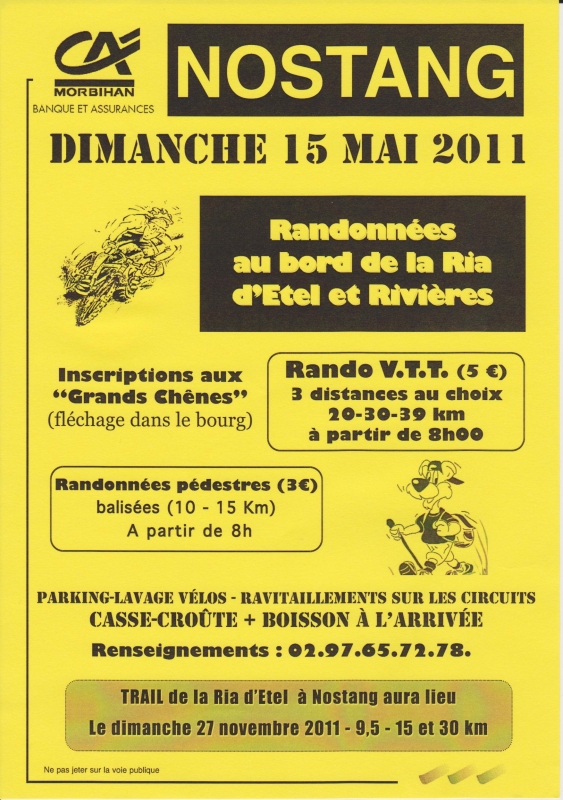 CA
MORBIHAN
BANQUE ET ASSURANCES

NOSTANG

DIMANCHE 15 MAI 2011

Randonnées
au bord de la Ria
d'Etel et Rivières

Inscriptions aux
"Grands Chênes"
(fléchage dans le bourg)

Rando V.T.T. (5 €)
3 distances au choix
20-30-39 km
à partir de 8h00

Randonnées pédestres (3€)
balisées (10 - 15 Km)
A partir de 8h

PARKING-LAVAGE VÉLOS - RAVITAILLEMENTS SUR LES CIRCUITS
CASSE-CROÛTE + BOISSON À L'ARRIVÉE
Renseignements : 02.97.65.72.78.

TRAIL de la Ria d'Etel à Nostang aura lieu
Le dimanche 27 novembre 2011 - 9,5 - 15 et 30 km

Ne pas jeter sur la voie publique